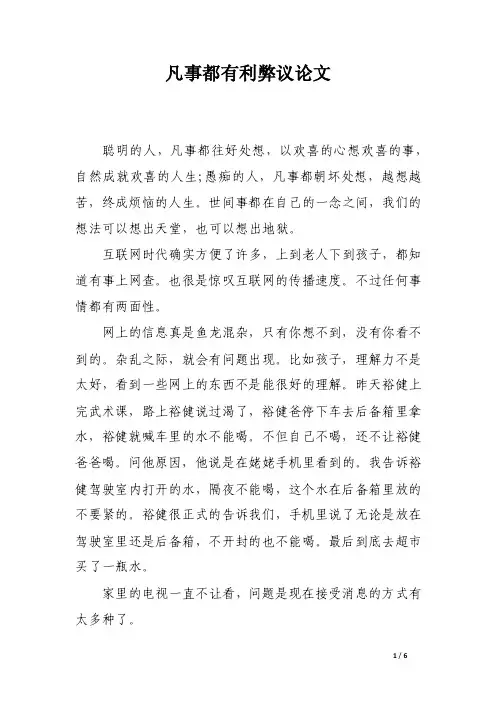 凡事都有利弊议论文

聪明的人，凡事都往好处想，以欢喜的心想欢喜的事，自然成就欢喜的人生;愚痴的人，凡事都朝坏处想，越想越苦，终成烦恼的人生。世间事都在自己的一念之间，我们的想法可以想出天堂，也可以想出地狱。

互联网时代确实方便了许多，上到老人下到孩子，都知道有事上网查。也很是惊叹互联网的传播速度。不过任何事情都有两面性。

网上的信息真是鱼龙混杂，只有你想不到，没有你看不到的。杂乱之际，就会有问题出现。比如孩子，理解力不是太好，看到一些网上的东西不是能很好的理解。昨天裕健上完武术课，路上裕健说过渴了，裕健爸停下车去后备箱里拿水，裕健就喊车里的水不能喝。不但自己不喝，还不让裕健爸爸喝。问他原因，他说是在姥姥手机里看到的。我告诉裕健驾驶室内打开的水，隔夜不能喝，这个水在后备箱里放的不要紧的。裕健很正式的告诉我们，手机里说了无论是放在驾驶室里还是后备箱，不开封的也不能喝。最后到底去超市买了一瓶水。

家里的电视一直不让看，问题是现在接受消息的方式有太多种了。

1 / 6